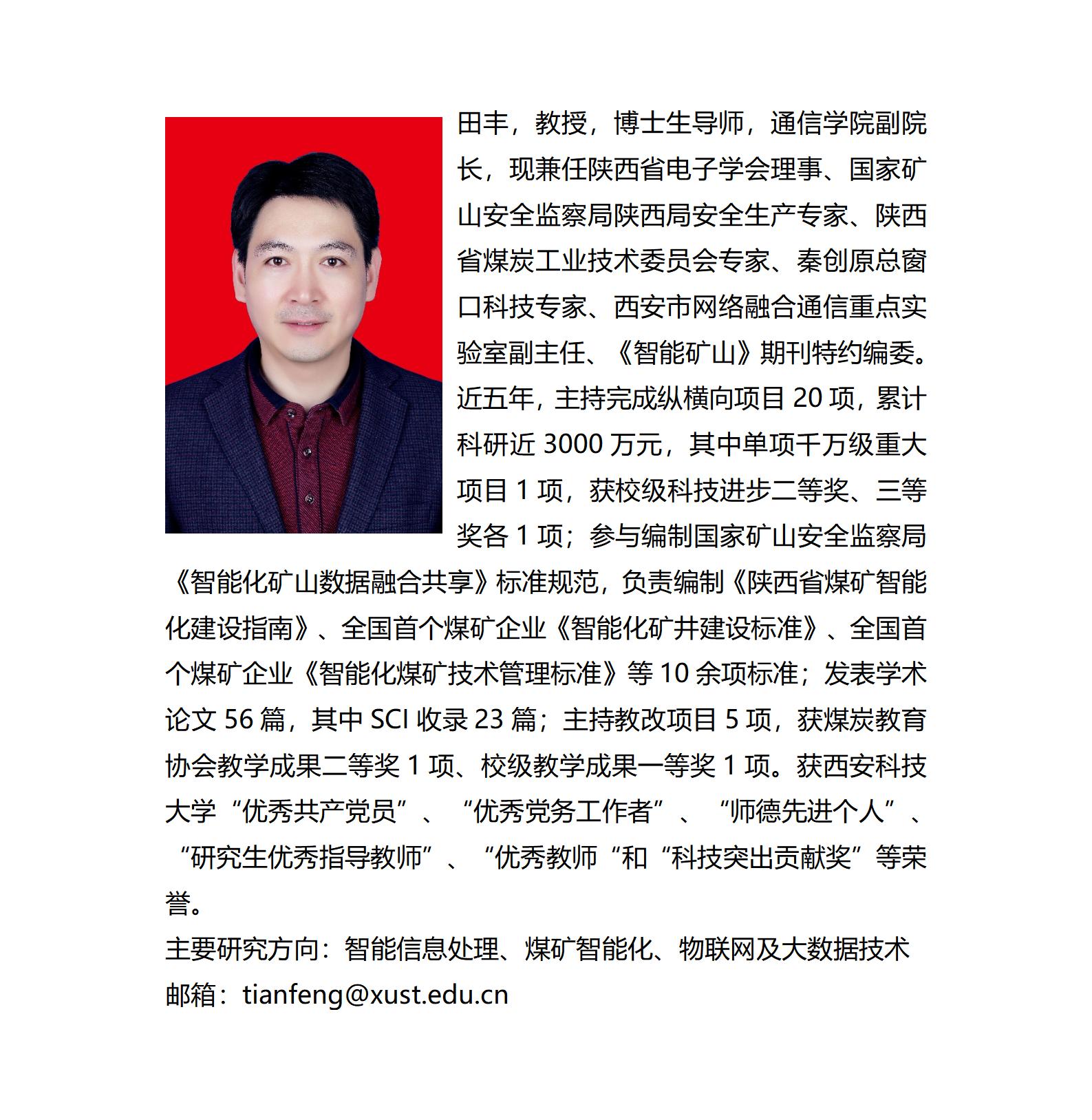 田丰，教授，博士生导师，通信学院副院长，现兼任陕西省电子学会理事、国家矿山安全监察局陕西局安全生产专家、陕西省煤炭工业技术委员会专家、秦创原总窗口科技专家、西安市网络融合通信重点实验室副主任、《智能矿山》期刊特约编委。近五年，主持完成纵横向项目20项，累计科研近3000万元，其中单项千万级重大项目1项，获校级科技进步二等奖、三等奖各1项；参与编制国家矿山安全监察局《智能化矿山数据融合共享》标准规范，负责编制《陕西省煤矿智能化建设指南》、全国首个煤矿企业《智能化矿井建设标准》、全国首个煤矿企业《智能化煤矿技术管理标准》等10余项标准；发表学术论文56篇，其中SCI收录23篇；主持教改项目5项，获煤炭教育协会教学成果二等奖1项、校级教学成果一等奖1项。获西安科技大学“优秀共产党员”、“优秀党务工作者”、“师德先进个人”、“研究生优秀指导教师”、“优秀教师“和“科技突出贡献奖”等荣誉。

主要研究方向：智能信息处理、煤矿智能化、物联网及大数据技术
邮箱：tianfeng@xust.edu.cn